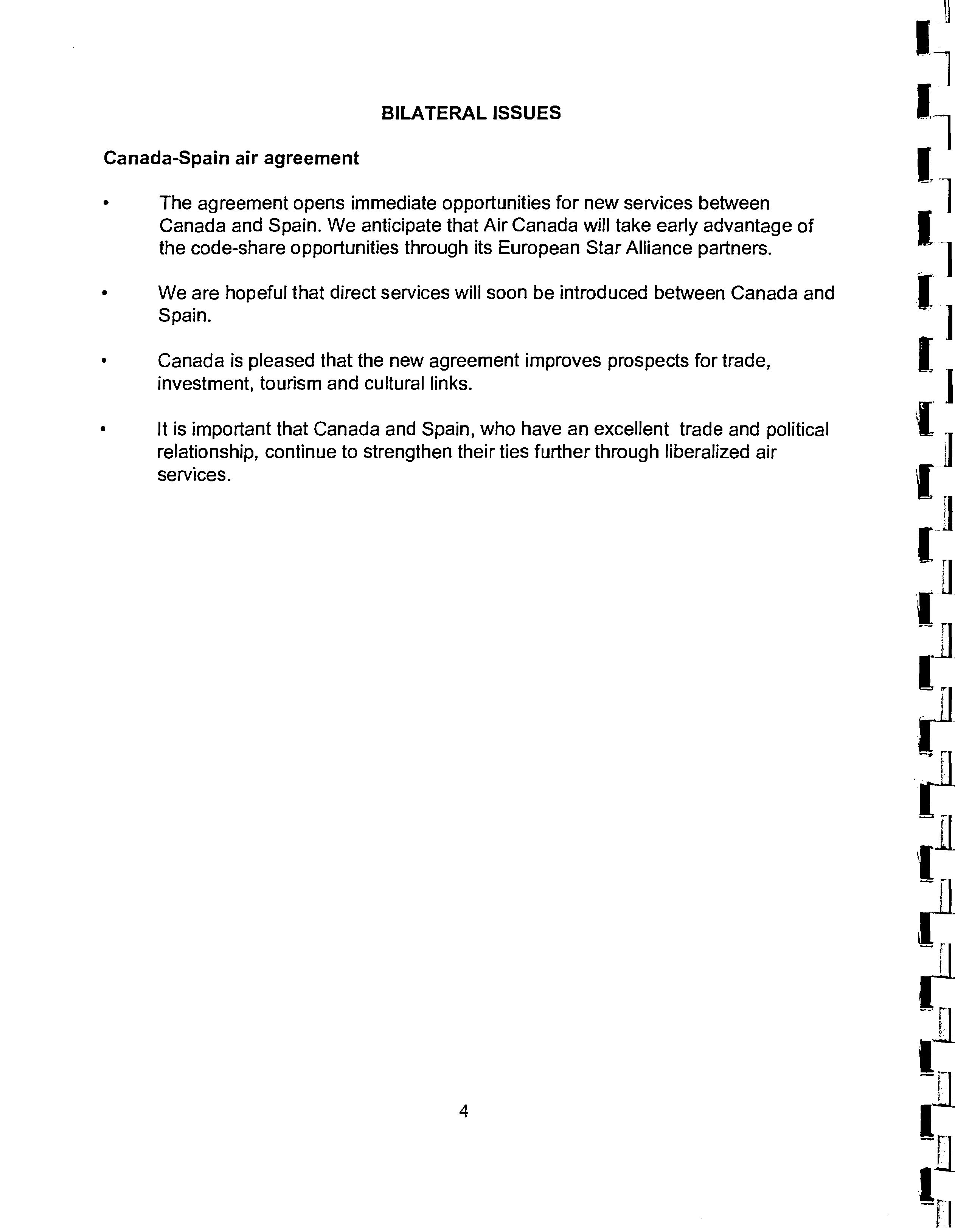 BILATERAL ISSUES

Canada-Spain air agreement

• The agreement opens immediate opportunities for new services between Canada and Spain. We anticipate that Air Canada will take early advantage of the code-share opportunities through its European Star Alliance partners.

• We are hopeful that direct services will soon be introduced between Canada and Spain.

• Canada is pleased that the new agreement improves prospects for trade, investment, tourism and cultural links.

• It is important that Canada and Spain, who have an excellent trade and political relationship, continue to strengthen their ties further through liberalized air services.

4